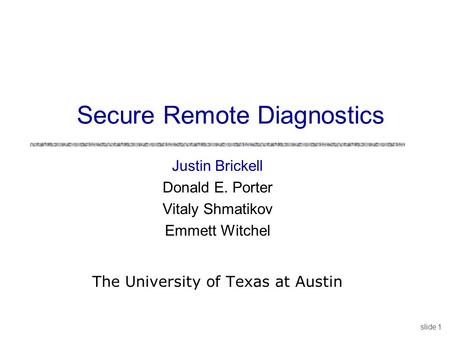 Secure Remote Diagnostics

Justin Brickell
Donald E. Porter
Vitaly Shmatikov
Emmett Witchel

The University of Texas at Austin

slide 1